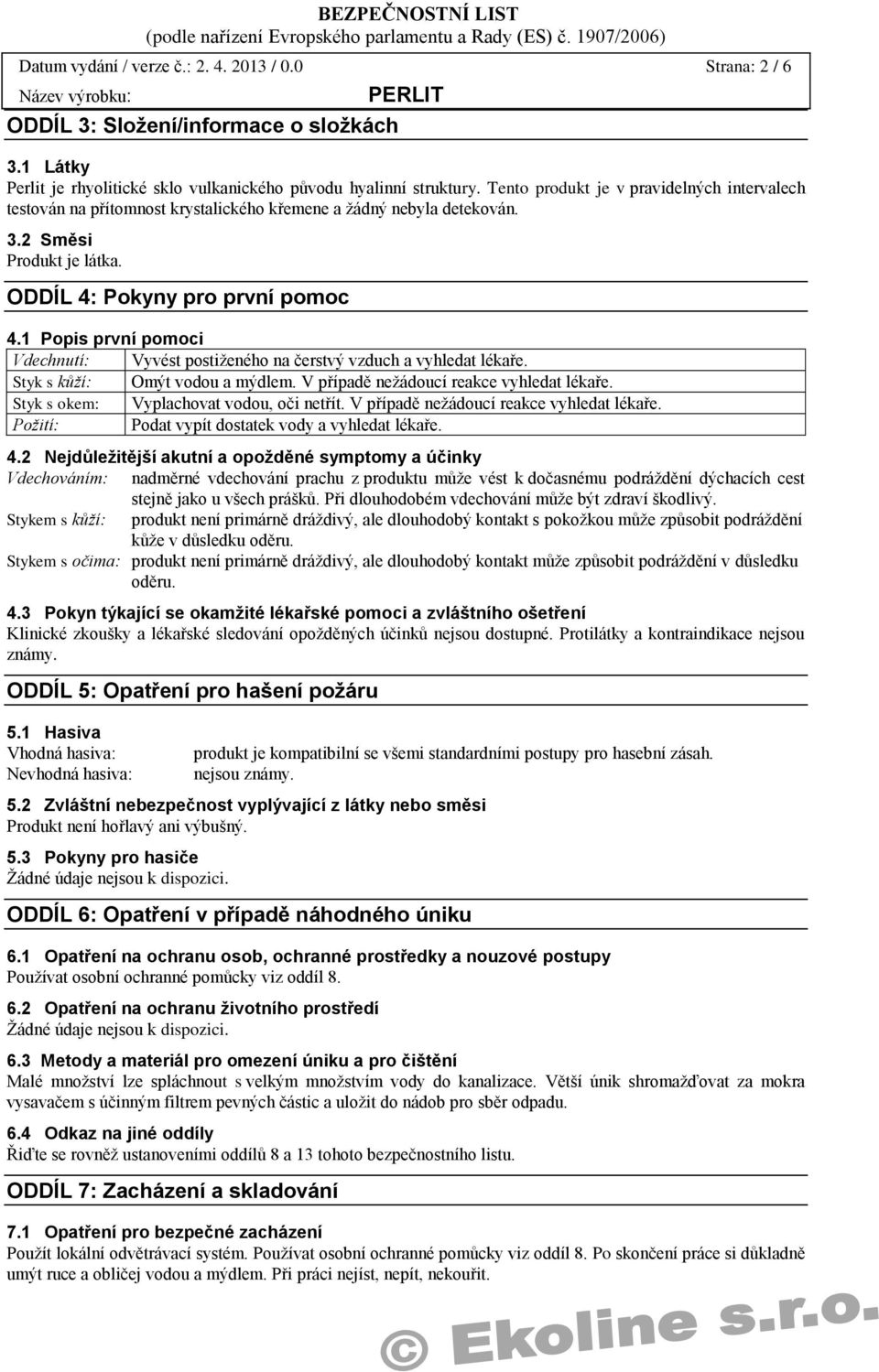 BEZPEČNOSTNÍ LIST
(podle nařízení Evropského parlamentu a Rady (ES) č. 1907/2006)

Datum vydání / verze č.: 2. 4. 2013 / 0.0 Strana: 2 / 6

Název výrobku: PERLIT

ODDÍL 3: Složení/informace o složkách

3.1 Látky
Perlit je rhyolitické sklo vulkanického původu hyalinní struktury. Tento produkt je v pravidelných intervalech testován na přítomnost krystalického křemene a žádný nebyla detekován.

3.2 Směsi
Produkt je látka.

ODDÍL 4: Pokyny pro první pomoc

4.1 Popis první pomoci

| Vdechnutí: | Vyvést postiženého na čerstvý vzduch a vyhledat lékaře. |
|---|---|
| Styk s kůží: | Omýt vodou a mýdlem. V případě nežádoucí reakce vyhledat lékaře. |
| Styk s okem: | Vyplachovat vodou, oči netřít. V případě nežádoucí reakce vyhledat lékaře. |
| Požití: | Podat vypít dostatek vody a vyhledat lékaře. |

4.2 Nejdůležitější akutní a opožděné symptomy a účinky
Vdechováním: nadměrné vdechování prachu z produktu může vést k dočasnému podráždění dýchacích cest stejně jako u všech prášků. Při dlouhodobém vdechování může být zdraví škodlivý.
Stykem s kůží: produkt není primárně dráždivý, ale dlouhodobý kontakt s pokožkou může způsobit podráždění kůže v důsledku oděru.
Stykem s očima: produkt není primárně dráždivý, ale dlouhodobý kontakt může způsobit podráždění v důsledku oděru.

4.3 Pokyn týkající se okamžité lékařské pomoci a zvláštního ošetření
Klinické zkoušky a lékařské sledování opožděných účinků nejsou dostupné. Protilátky a kontraindikace nejsou známy.

ODDÍL 5: Opatření pro hašení požáru

5.1 Hasiva
Vhodná hasiva: produkt je kompatibilní se všemi standardními postupy pro hasební zásah.
Nevhodná hasiva: nejsou známy.

5.2 Zvláštní nebezpečnost vyplývající z látky nebo směsi
Produkt není hořlavý ani výbušný.

5.3 Pokyny pro hasiče
Žádné údaje nejsou k dispozici.

ODDÍL 6: Opatření v případě náhodného úniku

6.1 Opatření na ochranu osob, ochranné prostředky a nouzové postupy
Používat osobní ochranné pomůcky viz oddíl 8.

6.2 Opatření na ochranu životního prostředí
Žádné údaje nejsou k dispozici.

6.3 Metody a materiál pro omezení úniku a pro čištění
Malé množství lze spláchnout s velkým množstvím vody do kanalizace. Větší únik shromažďovat za mokra vysavačem s účinným filtrem pevných částic a uložit do nádob pro sběr odpadu.

6.4 Odkaz na jiné oddíly
Řiďte se rovněž ustanoveními oddílů 8 a 13 tohoto bezpečnostního listu.

ODDÍL 7: Zacházení a skladování

7.1 Opatření pro bezpečné zacházení
Použít lokální odvětrávací systém. Používat osobní ochranné pomůcky viz oddíl 8. Po skončení práce si důkladně umýt ruce a obličej vodou a mýdlem. Při práci nejíst, nepít, nekouřit.

© Ekoline s.r.o.